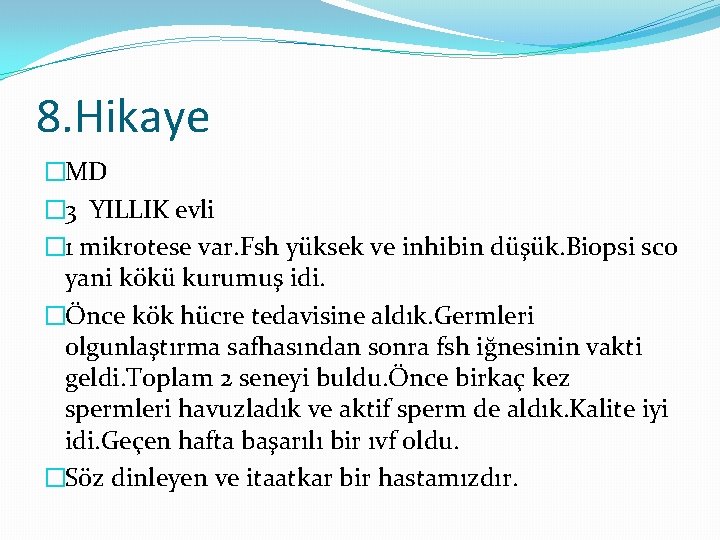 8.Hikaye

MD

3 YILLIK evli

1 mikrotese var.Fsh yüksek ve inhibin düşük.Biopsi sco yani kökü kurumuş idi.

Önce kök hücre tedavisine aldık.Germleri olgunlaştırma safhasından sonra fsh iğnesinin vakti geldi.Toplam 2 seneyi buldu.Önce birkaç kez spermleri havuzladık ve aktif sperm de aldık.Kalite iyi idi.Geçen hafta başarılı bir ıvf oldu.

Söz dinleyen ve itaatkar bir hastamızdır.